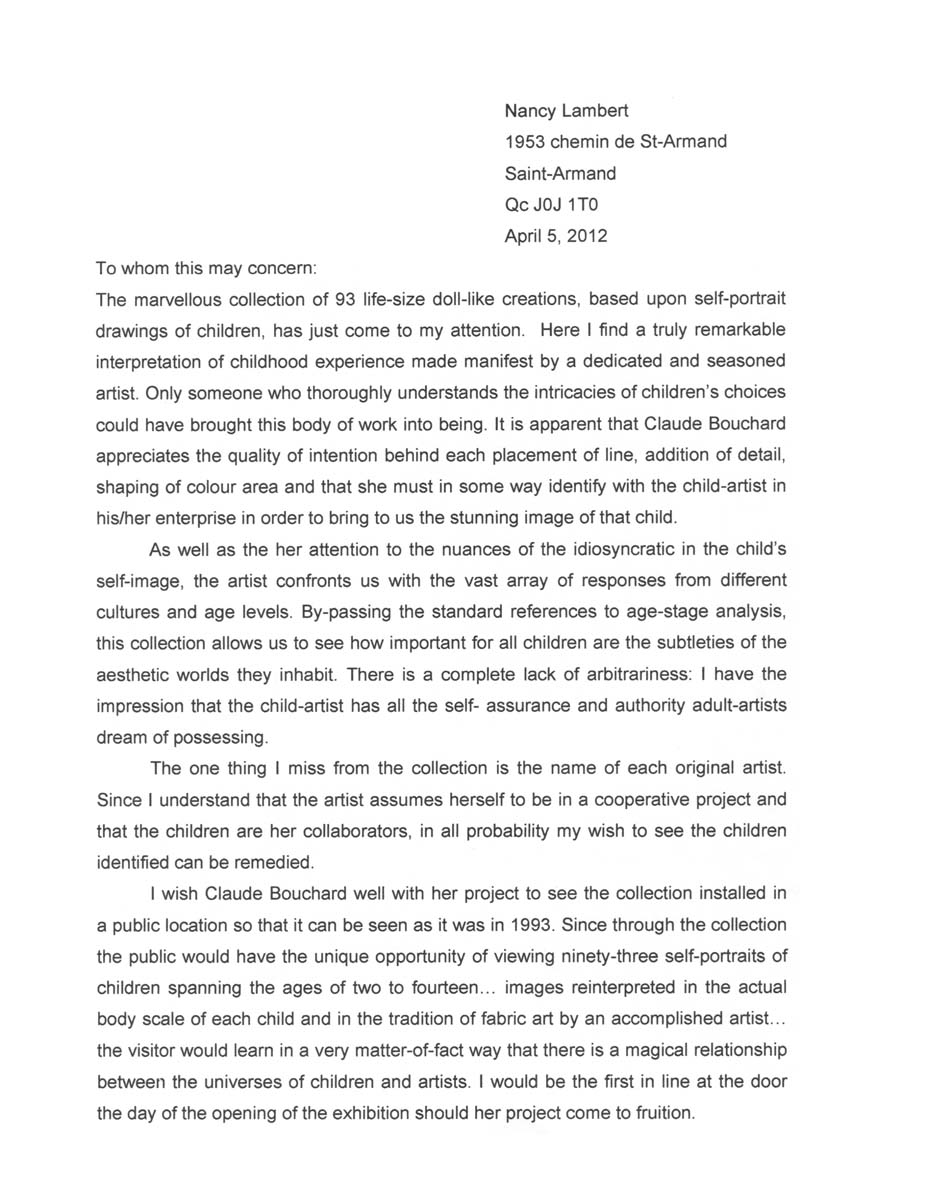 Nancy Lambert
1953 chemin de St-Armand
Saint-Armand
Qc J0J 1T0
April 5, 2012

To whom this may concern:

The marvellous collection of 93 life-size doll-like creations, based upon self-portrait drawings of children, has just come to my attention. Here I find a truly remarkable interpretation of childhood experience made manifest by a dedicated and seasoned artist. Only someone who thoroughly understands the intricacies of children's choices could have brought this body of work into being. It is apparent that Claude Bouchard appreciates the quality of intention behind each placement of line, addition of detail, shaping of colour area and that she must in some way identify with the child-artist in his/her enterprise in order to bring to us the stunning image of that child.

As well as the her attention to the nuances of the idiosyncratic in the child's self-image, the artist confronts us with the vast array of responses from different cultures and age levels. By-passing the standard references to age-stage analysis, this collection allows us to see how important for all children are the subtleties of the aesthetic worlds they inhabit. There is a complete lack of arbitrariness: I have the impression that the child-artist has all the self- assurance and authority adult-artists dream of possessing.

The one thing I miss from the collection is the name of each original artist. Since I understand that the artist assumes herself to be in a cooperative project and that the children are her collaborators, in all probability my wish to see the children identified can be remedied.

I wish Claude Bouchard well with her project to see the collection installed in a public location so that it can be seen as it was in 1993. Since through the collection the public would have the unique opportunity of viewing ninety-three self-portraits of children spanning the ages of two to fourteen... images reinterpreted in the actual body scale of each child and in the tradition of fabric art by an accomplished artist... the visitor would learn in a very matter-of-fact way that there is a magical relationship between the universes of children and artists. I would be the first in line at the door the day of the opening of the exhibition should her project come to fruition.